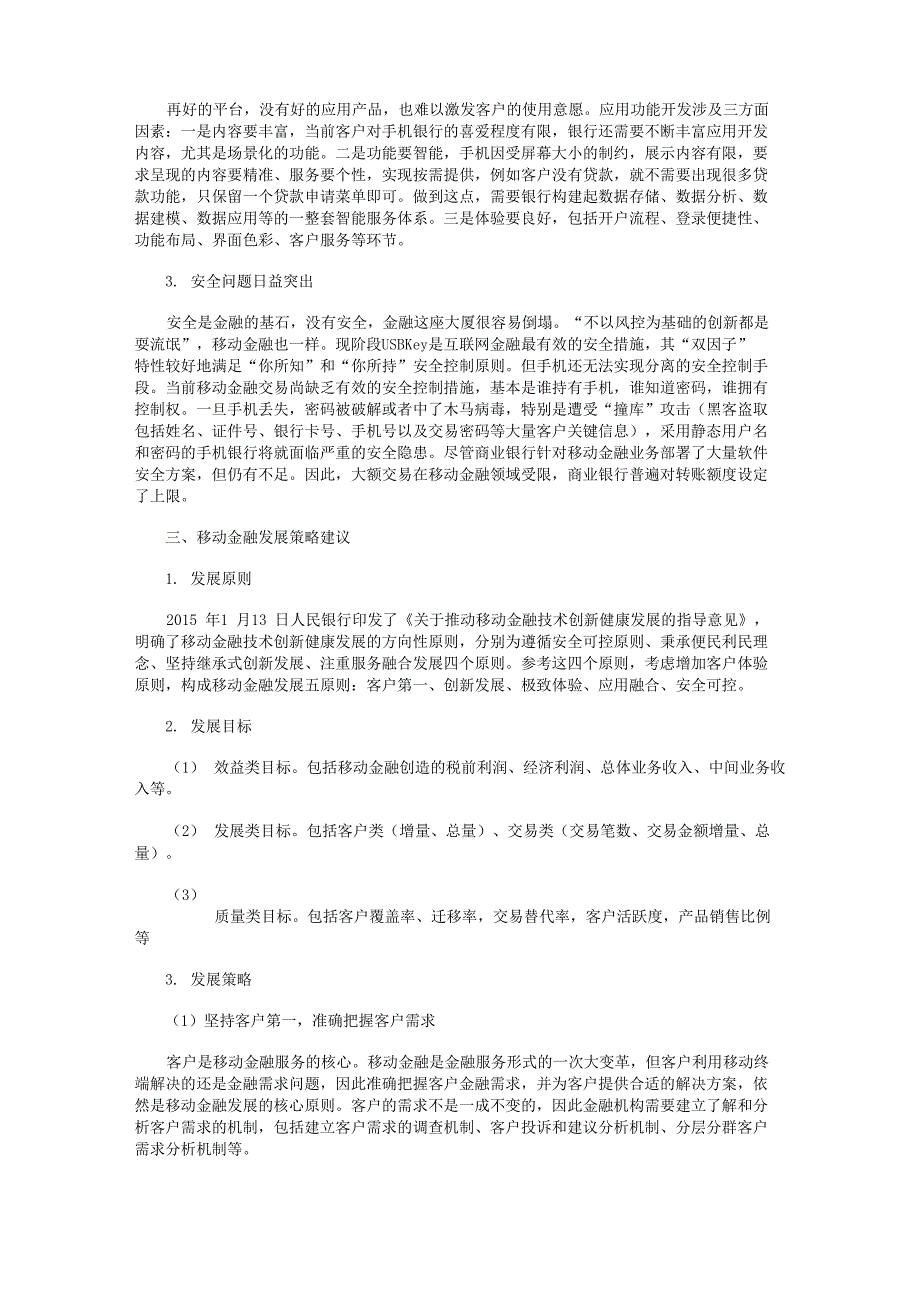 再好的平台，没有好的应用产品，也难以激发客户的使用意愿。应用功能开发涉及三方面因素：一是内容要丰富，当前客户对手机银行的喜爱程度有限，银行还需要不断丰富应用开发内容，尤其是场景化的功能。二是功能要智能，手机因受屏幕大小的制约，展示内容有限，要求呈现的内容要精准、服务要个性，实现按需提供，例如客户没有贷款，就不需要出现很多贷款功能，只保留一个贷款申请菜单即可。做到这点，需要银行构建起数据存储、数据分析、数据建模、数据应用等的一整套智能服务体系。三是体验要良好，包括开户流程、登录便捷性、功能布局、界面色彩、客户服务等环节。

3. 安全问题日益突出

安全是金融的基石，没有安全，金融这座大厦很容易倒塌。“不以风控为基础的创新都是耍流氓”，移动金融也一样。现阶段USBKey是互联网金融最有效的安全措施，其“双因子”特性较好地满足“你所知”和“你所持”安全控制原则。但手机还无法实现分离的安全控制手段。当前移动金融交易尚缺乏有效的安全控制措施，基本是谁持有手机，谁知道密码，谁拥有控制权。一旦手机丢失，密码被破解或者中了木马病毒，特别是遭受“撞库”攻击（黑客盗取包括姓名、证件号、银行卡号、手机号以及交易密码等大量客户关键信息），采用静态用户名和密码的手机银行将就面临严重的安全隐患。尽管商业银行针对移动金融业务部署了大量软件安全方案，但仍有不足。因此，大额交易在移动金融领域受限，商业银行普遍对转账额度设定了上限。

三、移动金融发展策略建议

1. 发展原则

2015 年1 月13 日人民银行印发了《关于推动移动金融技术创新健康发展的指导意见》，明确了移动金融技术创新健康发展的方向性原则，分别为遵循安全可控原则、秉承便民利民理念、坚持继承式创新发展、注重服务融合发展四个原则。参考这四个原则，考虑增加客户体验原则，构成移动金融发展五原则：客户第一、创新发展、极致体验、应用融合、安全可控。

2. 发展目标

（1） 效益类目标。包括移动金融创造的税前利润、经济利润、总体业务收入、中间业务收入等。

（2） 发展类目标。包括客户类（增量、总量）、交易类（交易笔数、交易金额增量、总量）。

（3）
质量类目标。包括客户覆盖率、迁移率，交易替代率，客户活跃度，产品销售比例等

3. 发展策略

（1）坚持客户第一，准确把握客户需求

客户是移动金融服务的核心。移动金融是金融服务形式的一次大变革，但客户利用移动终端解决的还是金融需求问题，因此准确把握客户金融需求，并为客户提供合适的解决方案，依然是移动金融发展的核心原则。客户的需求不是一成不变的，因此金融机构需要建立了解和分析客户需求的机制，包括建立客户需求的调查机制、客户投诉和建议分析机制、分层分群客户需求分析机制等。